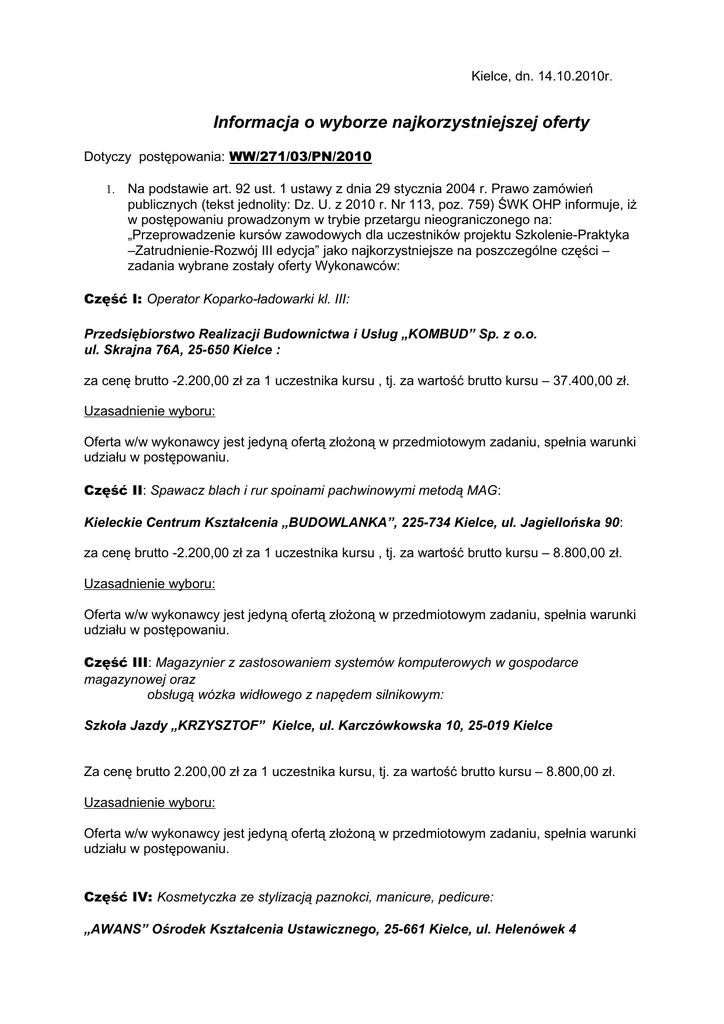 Kielce, dn. 14.10.2010r.

Informacja o wyborze najkorzystniejszej oferty

Dotyczy postępowania: WW/271/03/PN/2010

1. Na podstawie art. 92 ust. 1 ustawy z dnia 29 stycznia 2004 r. Prawo zamówień publicznych (tekst jednolity: Dz. U. z 2010 r. Nr 113, poz. 759) ŚWK OHP informuje, iż w postępowaniu prowadzonym w trybie przetargu nieograniczonego na: „Przeprowadzenie kursów zawodowych dla uczestników projektu Szkolenie-Praktyka –Zatrudnienie-Rozwój III edycja" jako najkorzystniejsze na poszczególne części – zadania wybrane zostały oferty Wykonawców:

Część I: Operator Koparko-ładowarki kl. III:

Przedsiębiorstwo Realizacji Budownictwa i Usług „KOMBUD" Sp. z o.o. ul. Skrajna 76A, 25-650 Kielce :

za cenę brutto -2.200,00 zł za 1 uczestnika kursu , tj. za wartość brutto kursu – 37.400,00 zł.

Uzasadnienie wyboru:

Oferta w/w wykonawcy jest jedyną ofertą złożoną w przedmiotowym zadaniu, spełnia warunki udziału w postępowaniu.

Część II: Spawacz blach i rur spoinami pachwinowymi metodą MAG:

Kieleckie Centrum Kształcenia „BUDOWLANKA", 225-734 Kielce, ul. Jagiellońska 90:

za cenę brutto -2.200,00 zł za 1 uczestnika kursu , tj. za wartość brutto kursu – 8.800,00 zł.

Uzasadnienie wyboru:

Oferta w/w wykonawcy jest jedyną ofertą złożoną w przedmiotowym zadaniu, spełnia warunki udziału w postępowaniu.

Część III: Magazynier z zastosowaniem systemów komputerowych w gospodarce magazynowej oraz obsługą wózka widłowego z napędem silnikowym:

Szkoła Jazdy „KRZYSZTOF" Kielce, ul. Karczówkowska 10, 25-019 Kielce

Za cenę brutto 2.200,00 zł za 1 uczestnika kursu, tj. za wartość brutto kursu – 8.800,00 zł.

Uzasadnienie wyboru:

Oferta w/w wykonawcy jest jedyną ofertą złożoną w przedmiotowym zadaniu, spełnia warunki udziału w postępowaniu.

Część IV: Kosmetyczka ze stylizacją paznokci, manicure, pedicure:

„AWANS" Ośrodek Kształcenia Ustawicznego, 25-661 Kielce, ul. Helenówek 4